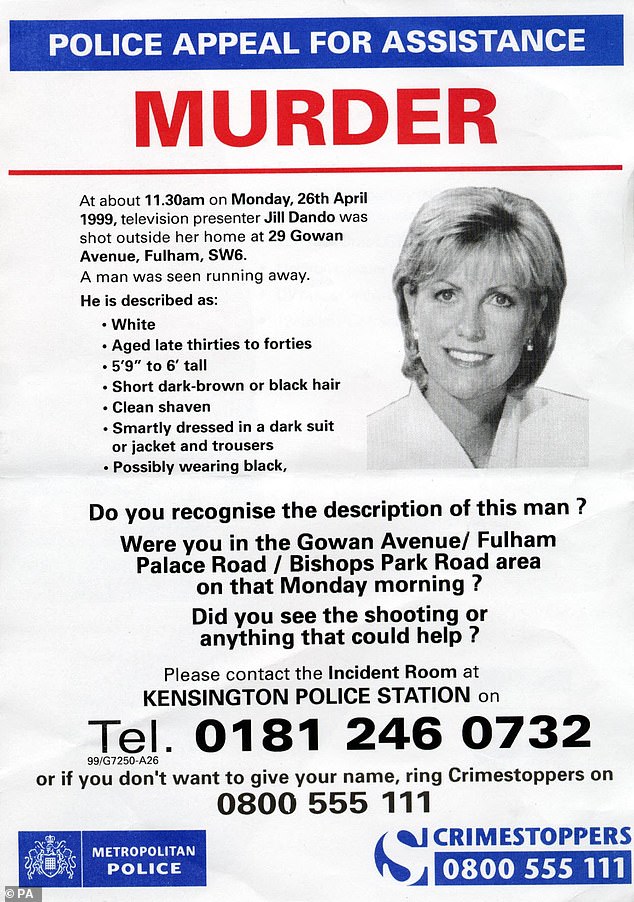 POLICE APPEAL FOR ASSISTANCE

MURDER

At about 11.30am on Monday, 26th April 1999, television presenter Jill Dando was shot outside her home at 29 Gowan Avenue, Fulham, SW6.

A man was seen running away.

He is described as:

• White
• Aged late thirties to forties
• 5'9" to 6' tall
• Short dark-brown or black hair
• Clean shaven
• Smartly dressed in a dark suit or jacket and trousers
• Possibly wearing black,

Do you recognise the description of this man ?

Were you in the Gowan Avenue/ Fulham Palace Road / Bishops Park Road area on that Monday morning ?

Did you see the shooting or anything that could help ?

Please contact the Incident Room at KENSINGTON POLICE STATION on

Tel. 0181 246 0732

99/G7250-A26

or if you don't want to give your name, ring Crimestoppers on

0800 555 111

METROPOLITAN POLICE

CRIMESTOPPERS 0800 555 111

© PA